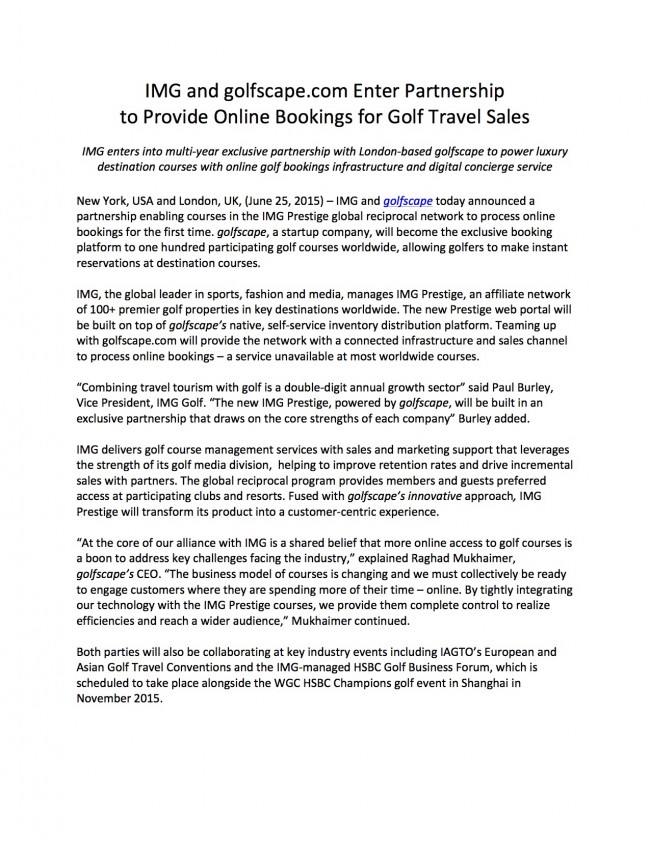 IMG and golfscape.com Enter Partnership
to Provide Online Bookings for Golf Travel Sales

IMG enters into multi-year exclusive partnership with London-based golfscape to power luxury destination courses with online golf bookings infrastructure and digital concierge service

New York, USA and London, UK, (June 25, 2015) – IMG and golfscape today announced a partnership enabling courses in the IMG Prestige global reciprocal network to process online bookings for the first time. golfscape, a startup company, will become the exclusive booking platform to one hundred participating golf courses worldwide, allowing golfers to make instant reservations at destination courses.

IMG, the global leader in sports, fashion and media, manages IMG Prestige, an affiliate network of 100+ premier golf properties in key destinations worldwide. The new Prestige web portal will be built on top of golfscape's native, self-service inventory distribution platform. Teaming up with golfscape.com will provide the network with a connected infrastructure and sales channel to process online bookings – a service unavailable at most worldwide courses.

"Combining travel tourism with golf is a double-digit annual growth sector" said Paul Burley, Vice President, IMG Golf. "The new IMG Prestige, powered by golfscape, will be built in an exclusive partnership that draws on the core strengths of each company" Burley added.

IMG delivers golf course management services with sales and marketing support that leverages the strength of its golf media division, helping to improve retention rates and drive incremental sales with partners. The global reciprocal program provides members and guests preferred access at participating clubs and resorts. Fused with golfscape's innovative approach, IMG Prestige will transform its product into a customer-centric experience.

"At the core of our alliance with IMG is a shared belief that more online access to golf courses is a boon to address key challenges facing the industry," explained Raghad Mukhaimer, golfscape's CEO. "The business model of courses is changing and we must collectively be ready to engage customers where they are spending more of their time – online. By tightly integrating our technology with the IMG Prestige courses, we provide them complete control to realize efficiencies and reach a wider audience," Mukhaimer continued.

Both parties will also be collaborating at key industry events including IAGTO's European and Asian Golf Travel Conventions and the IMG-managed HSBC Golf Business Forum, which is scheduled to take place alongside the WGC HSBC Champions golf event in Shanghai in November 2015.